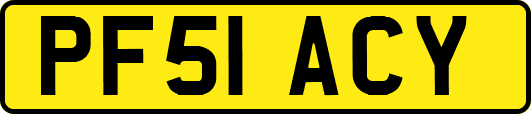 PF51 ACY